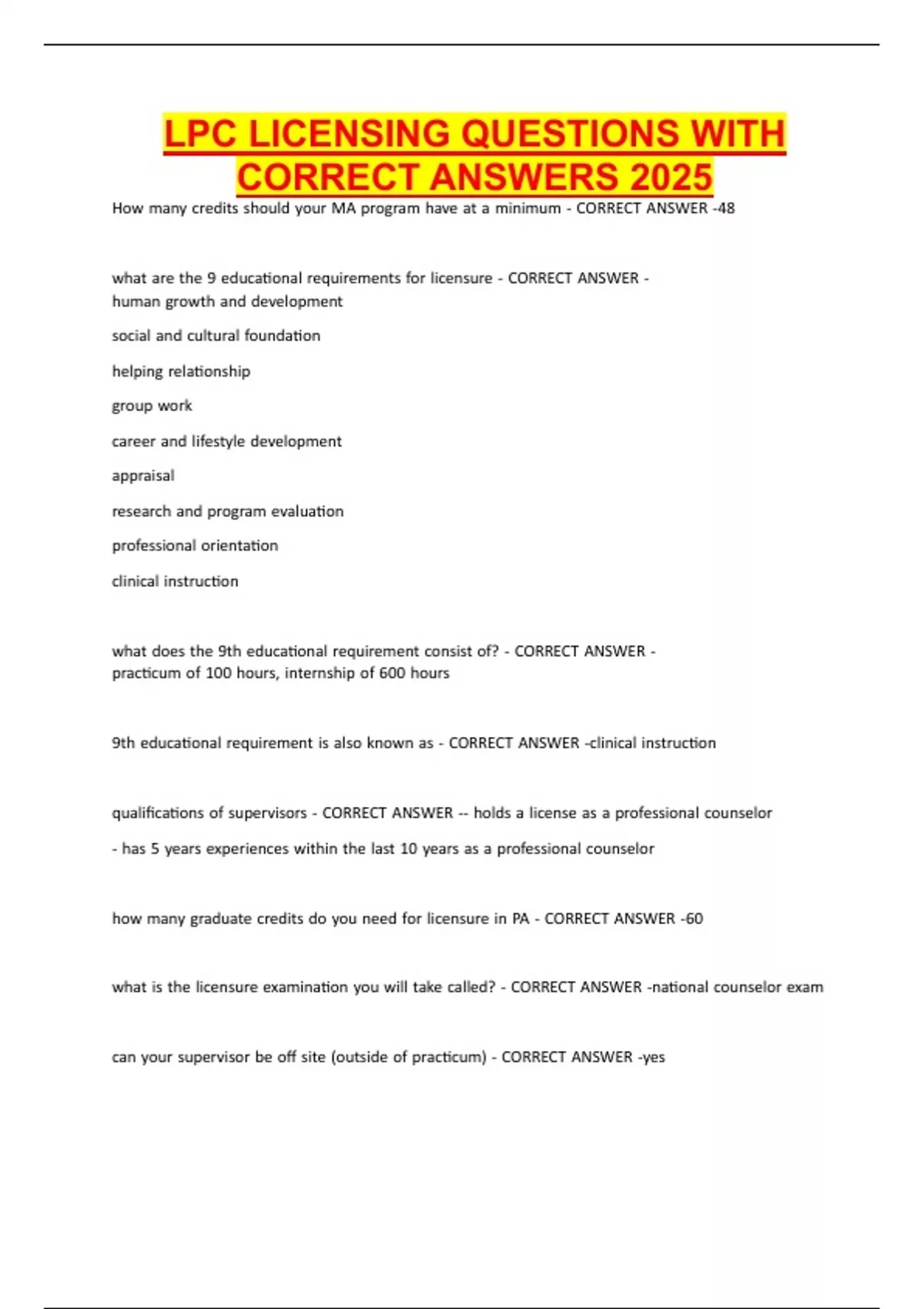 LPC LICENSING QUESTIONS WITH CORRECT ANSWERS 2025

How many credits should your MA program have at a minimum - CORRECT ANSWER -48

what are the 9 educational requirements for licensure - CORRECT ANSWER - human growth and development

social and cultural foundation

helping relationship

group work

career and lifestyle development

appraisal

research and program evaluation

professional orientation

clinical instruction

what does the 9th educational requirement consist of? - CORRECT ANSWER - practicum of 100 hours, internship of 600 hours

9th educational requirement is also known as - CORRECT ANSWER -clinical instruction

qualifications of supervisors - CORRECT ANSWER -- holds a license as a professional counselor

- has 5 years experiences within the last 10 years as a professional counselor

how many graduate credits do you need for licensure in PA - CORRECT ANSWER -60

what is the licensure examination you will take called? - CORRECT ANSWER -national counselor exam

can your supervisor be off site (outside of practicum) - CORRECT ANSWER -yes